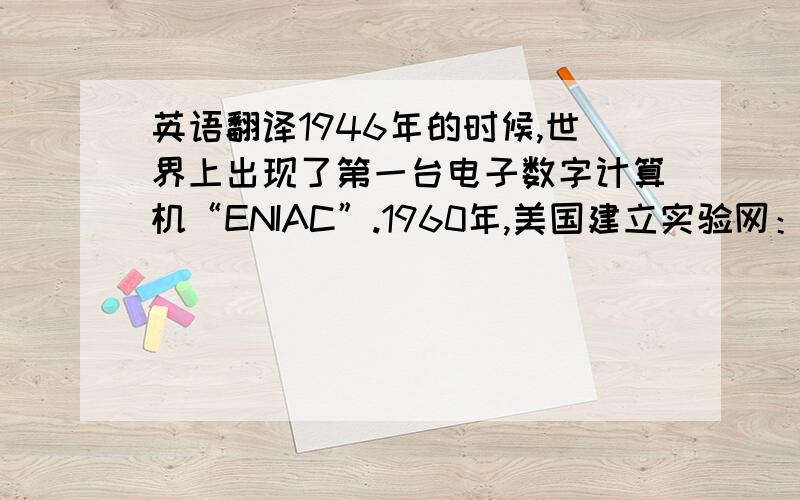 英语翻译1946年的时候,世界上出现了第一台电子数字计算机“ENIAC”.1960年,美国建立实验网：